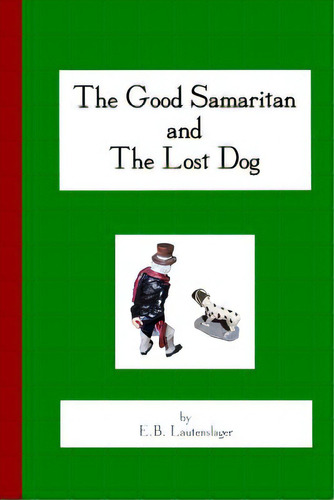 The Good Samaritan
and
The Lost Dog

by
E.B. Lautenslager